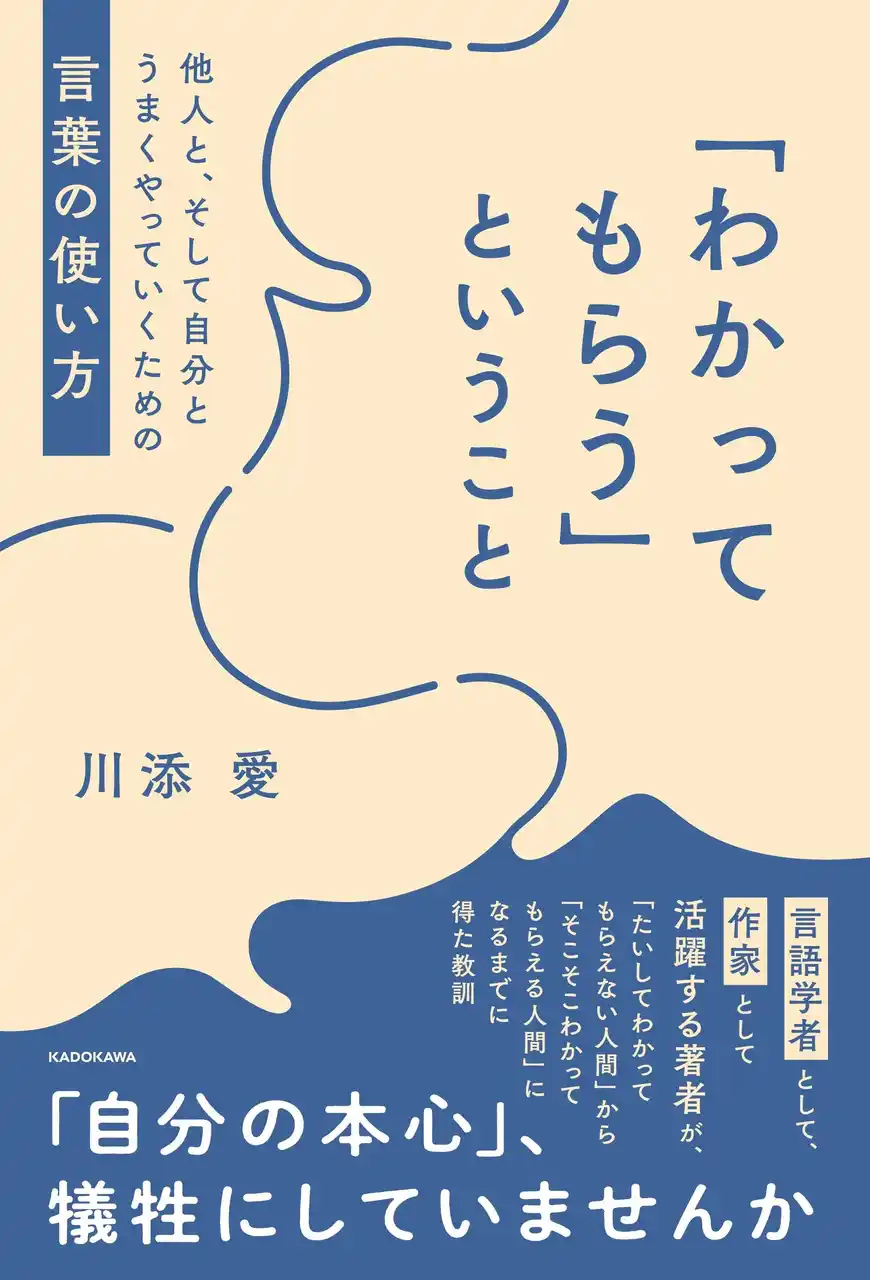 「わかってもらう」ということ

他人と、そして自分とうまくやっていくための

言葉の使い方

川添 愛

言語学者として、作家として活躍する著者が、「たいしてわかってもらえない人間」から「そこそこわかってもらえる人間」になるまでに得た教訓

KADOKAWA

「自分の本心」、犠牲にしていませんか